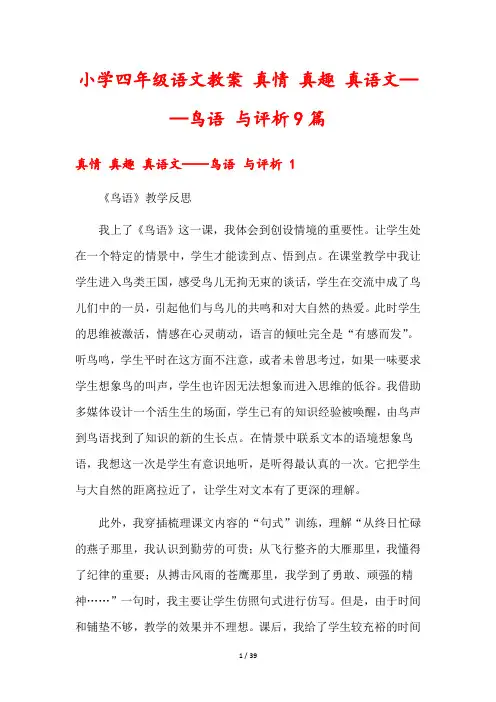 小学四年级语文教案 真情 真趣 真语文——鸟语 与评析9篇

真情 真趣 真语文——鸟语 与评析 1

《鸟语》教学反思

我上了《鸟语》这一课，我体会到创设情境的重要性。让学生处在一个特定的情景中，学生才能读到点、悟到点。在课堂教学中我让学生进入鸟类王国，感受鸟儿无拘无束的谈话，学生在交流中成了鸟儿们中的一员，引起他们与鸟儿的共鸣和对大自然的热爱。此时学生的思维被激活，情感在心灵萌动，语言的倾吐完全是“有感而发”。听鸟鸣，学生平时在这方面不注意，或者未曾思考过，如果一味要求学生想象鸟的叫声，学生也许因无法想象而进入思维的低谷。我借助多媒体设计一个活生生的场面，学生已有的知识经验被唤醒，由鸟声到鸟语找到了知识的新的生长点。在情景中联系文本的语境想象鸟语，我想这一次是学生有意识地听，是听得最认真的一次。它把学生与大自然的距离拉近了，让学生对文本有了更深的理解。

此外，我穿插梳理课文内容的“句式”训练，理解“从终日忙碌的燕子那里，我认识到勤劳的可贵；从飞行整齐的大雁那里，我懂得了纪律的重要；从搏击风雨的苍鹰那里，我学到了勇敢、顽强的精神……”一句时，我主要让学生仿照句式进行仿写。但是，由于时间和铺垫不够，教学的效果并不理想。课后，我给了学生较充裕的时间

1 / 39